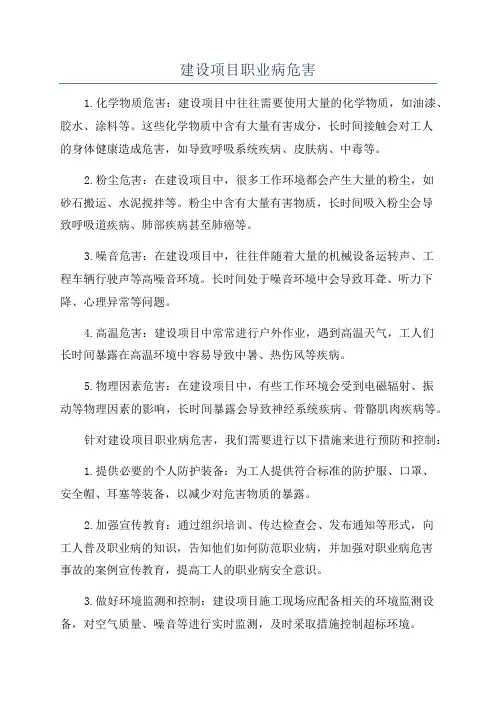 建设项目职业病危害

1.化学物质危害：建设项目中往往需要使用大量的化学物质，如油漆、胶水、涂料等。这些化学物质中含有大量有害成分，长时间接触会对工人的身体健康造成危害，如导致呼吸系统疾病、皮肤病、中毒等。

2.粉尘危害：在建设项目中，很多工作环境都会产生大量的粉尘，如砂石搬运、水泥搅拌等。粉尘中含有大量有害物质，长时间吸入粉尘会导致呼吸道疾病、肺部疾病甚至肺癌等。

3.噪音危害：在建设项目中，往往伴随着大量的机械设备运转声、工程车辆行驶声等高噪音环境。长时间处于噪音环境中会导致耳聋、听力下降、心理异常等问题。

4.高温危害：建设项目中常常进行户外作业，遇到高温天气，工人们长时间暴露在高温环境中容易导致中暑、热伤风等疾病。

5.物理因素危害：在建设项目中，有些工作环境会受到电磁辐射、振动等物理因素的影响，长时间暴露会导致神经系统疾病、骨骼肌肉疾病等。

针对建设项目职业病危害，我们需要进行以下措施来进行预防和控制：

1.提供必要的个人防护装备：为工人提供符合标准的防护服、口罩、安全帽、耳塞等装备，以减少对危害物质的暴露。

2.加强宣传教育：通过组织培训、传达检查会、发布通知等形式，向工人普及职业病的知识，告知他们如何防范职业病，并加强对职业病危害事故的案例宣传教育，提高工人的职业病安全意识。

3.做好环境监测和控制：建设项目施工现场应配备相关的环境监测设备，对空气质量、噪音等进行实时监测，及时采取措施控制超标环境。